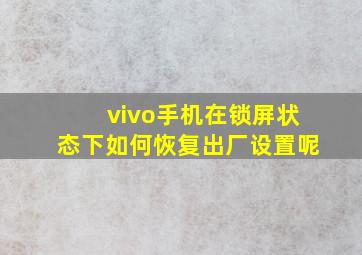 vivo手机在锁屏状态下如何恢复出厂设置呢